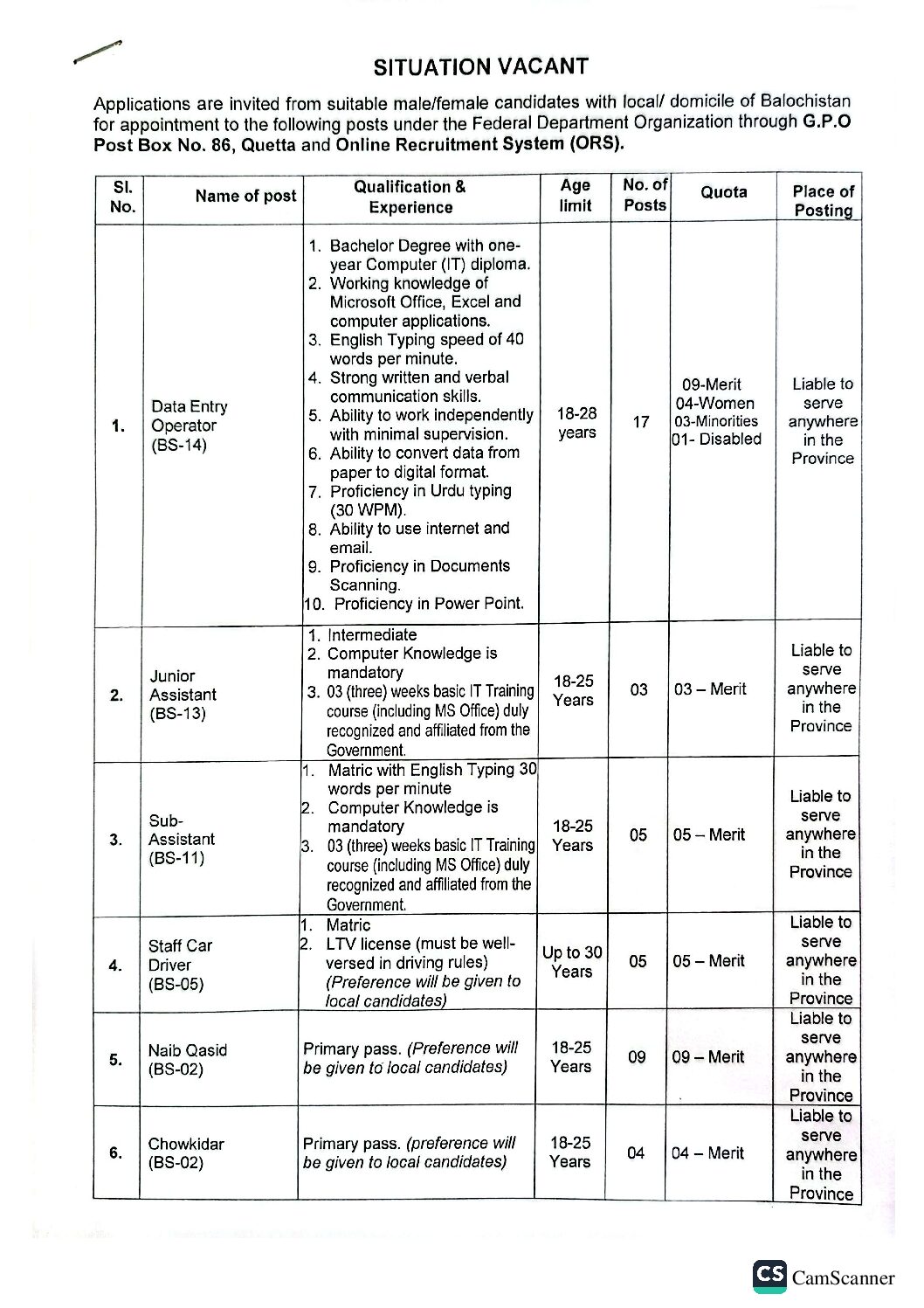 SITUATION VACANT

Applications are invited from suitable male/female candidates with local/ domicile of Balochistan for appointment to the following posts under the Federal Department Organization through G.P.O Post Box No. 86, Quetta and Online Recruitment System (ORS).

| Sl. No. | Name of post | Qualification & Experience | Age limit | No. of Posts | Quota | Place of Posting |
|---|---|---|---|---|---|---|
| 1. | Data Entry Operator (BS-14) | 1. Bachelor Degree with one-year Computer (IT) diploma. 2. Working knowledge of Microsoft Office, Excel and computer applications. 3. English Typing speed of 40 words per minute. 4. Strong written and verbal communication skills. 5. Ability to work independently with minimal supervision. 6. Ability to convert data from paper to digital format. 7. Proficiency in Urdu typing (30 WPM). 8. Ability to use internet and email. 9. Proficiency in Documents Scanning. 10. Proficiency in Power Point. | 18-28 years | 17 | 09-Merit 04-Women 03-Minorities 01- Disabled | Liable to serve anywhere in the Province |
| 2. | Junior Assistant (BS-13) | 1. Intermediate 2. Computer Knowledge is mandatory 3. 03 (three) weeks basic IT Training course (including MS Office) duly recognized and affiliated from the Government. | 18-25 Years | 03 | 03 – Merit | Liable to serve anywhere in the Province |
| 3. | Sub-Assistant (BS-11) | 1. Matric with English Typing 30 words per minute 2. Computer Knowledge is mandatory 3. 03 (three) weeks basic IT Training course (including MS Office) duly recognized and affiliated from the Government. | 18-25 Years | 05 | 05 – Merit | Liable to serve anywhere in the Province |
| 4. | Staff Car Driver (BS-05) | 1. Matric 2. LTV license (must be well-versed in driving rules) (Preference will be given to local candidates) | Up to 30 Years | 05 | 05 – Merit | Liable to serve anywhere in the Province |
| 5. | Naib Qasid (BS-02) | Primary pass. (Preference will be given to local candidates) | 18-25 Years | 09 | 09 – Merit | Liable to serve anywhere in the Province |
| 6. | Chowkidar (BS-02) | Primary pass. (preference will be given to local candidates) | 18-25 Years | 04 | 04 – Merit | Liable to serve anywhere in the Province |

CS CamScanner